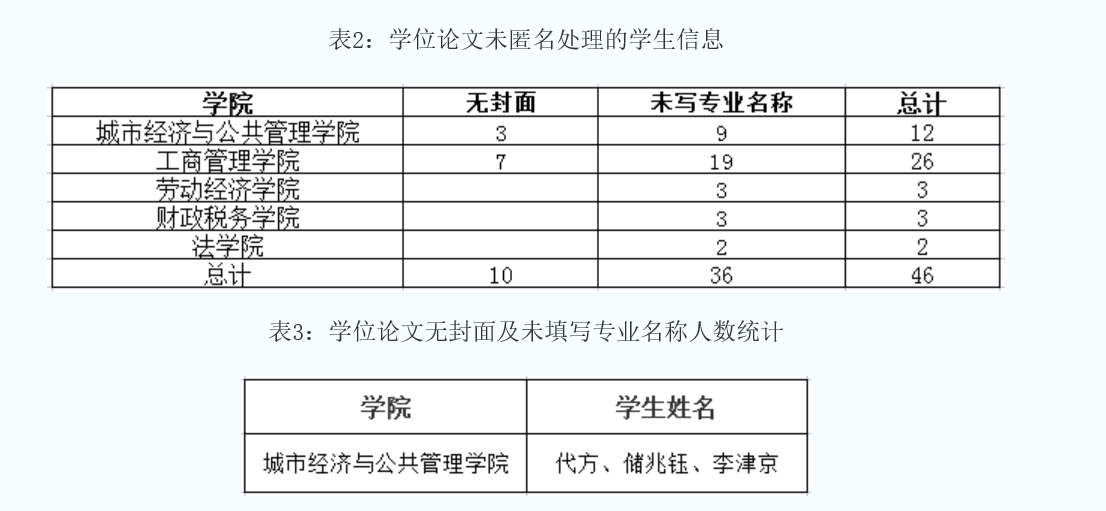 表2：学位论文未匿名处理的学生信息

| 学院 | 无封面 | 未写专业名称 | 总计 |
|---|---|---|---|
| 城市经济与公共管理学院 | 3 | 9 | 12 |
| 工商管理学院 | 7 | 19 | 26 |
| 劳动经济学院 |  | 3 | 3 |
| 财政税务学院 |  | 3 | 3 |
| 法学院 |  | 2 | 2 |
| 总计 | 10 | 36 | 46 |

表3：学位论文无封面及未填写专业名称人数统计

| 学院 | 学生姓名 |
|---|---|
| 城市经济与公共管理学院 | 代方、储兆钰、李津京 |